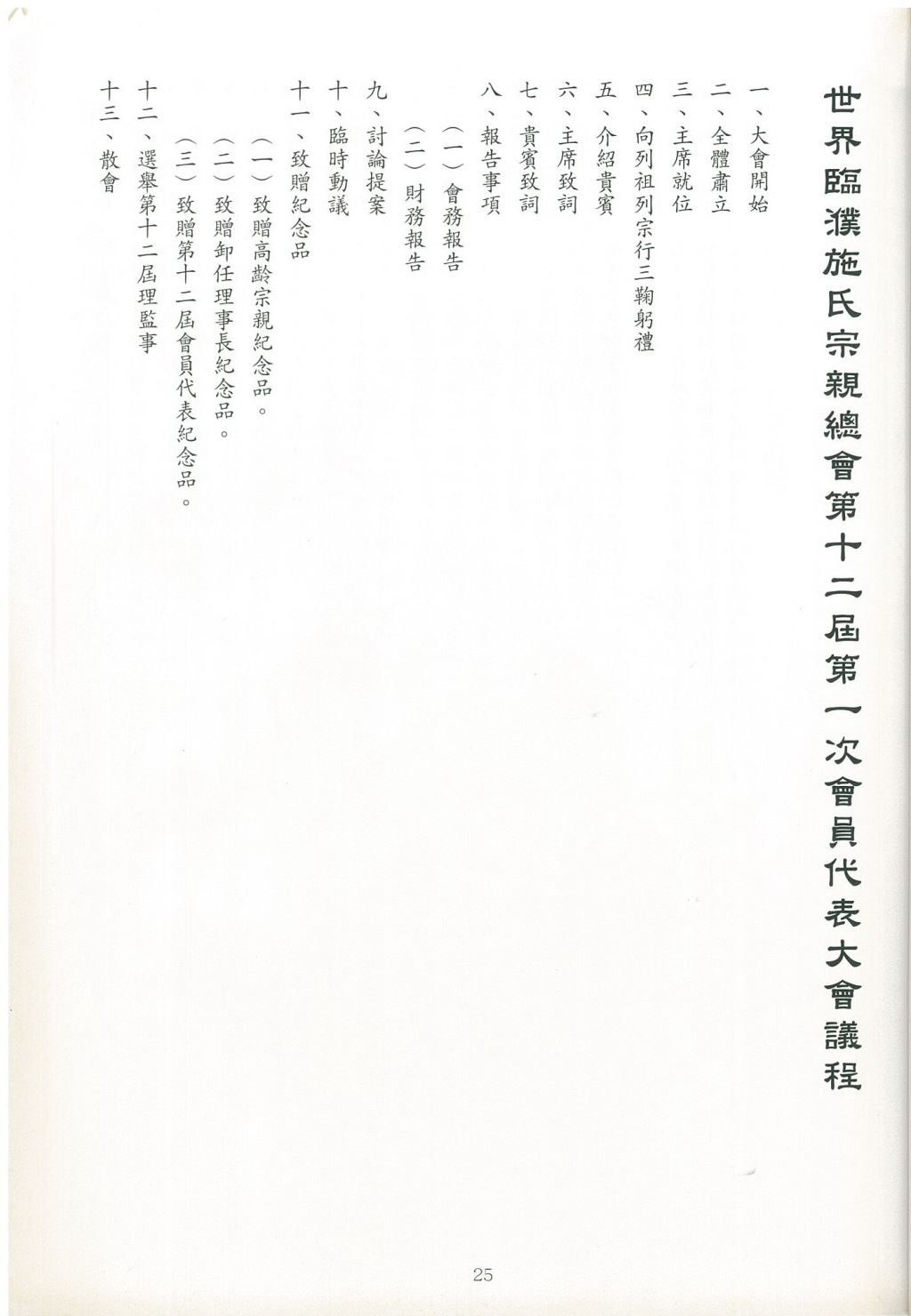 世界臨濮施氏宗親總會第十二屆第一次會員代表大會議程

一、大會開始

二、全體肅立

三、主席就位

四、向列祖列宗行三鞠躬禮

五、介紹貴賓

六、主席致詞

七、貴賓致詞

八、報告事項

(一)會務報告

(二)財務報告

九、討論提案

十、臨時動議

十一、致贈紀念品

(一)致贈高齡宗親紀念品。

(二)致贈卸任理事長紀念品。

(三)致贈第十二屆會員代表紀念品。

十二、選舉第十二屆理監事

十三、散會

25